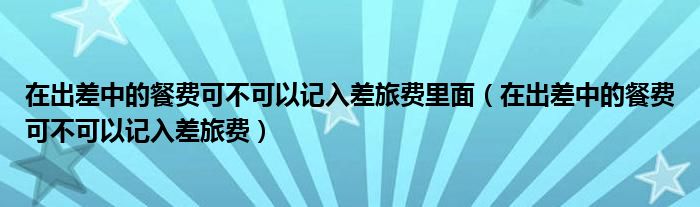 在出差中的餐费可不可以记入差旅费里面（在出差中的餐费可不可以记入差旅费）